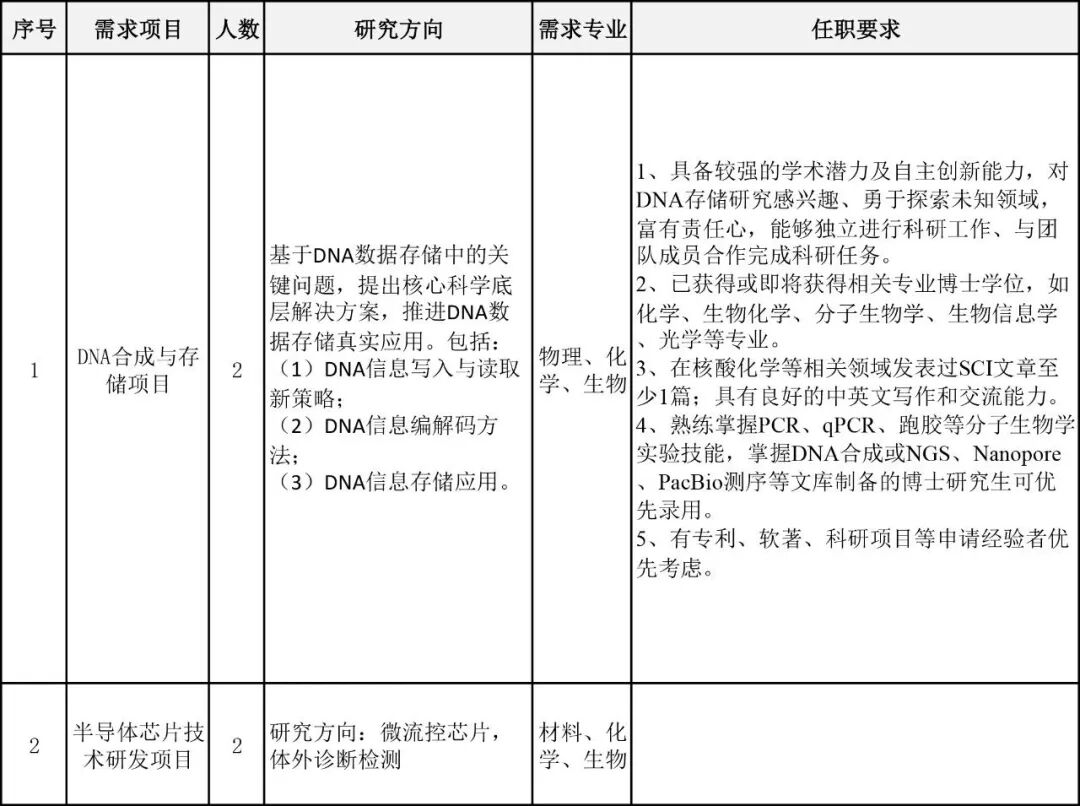 | 序号 | 需求项目 | 人数 | 研究方向 | 需求专业 | 任职要求 |
|---|---|---|---|---|---|
| 1 | DNA合成与存储项目 | 2 | 基于DNA数据存储中的关键问题，提出核心科学底层解决方案，推进DNA数据存储真实应用。包括：（1）DNA信息写入与读取新策略；（2）DNA信息编解码方法；（3）DNA信息存储应用。 | 物理、化学、生物 | 1、具备较强的学术潜力及自主创新能力，对DNA存储研究感兴趣、勇于探索未知领域，富有责任心，能够独立进行科研工作、与团队成员合作完成科研任务。2、已获得或即将获得相关专业博士学位，如化学、生物化学、分子生物学、生物信息学、光学等专业。3、在核酸化学等相关领域发表过SCI文章至少1篇；具有良好的中英文写作和交流能力。4、熟练掌握PCR、qPCR、跑胶等分子生物学实验技能，掌握DNA合成或NGS、Nanopore、PacBio测序等文库制备的博士研究生可优先录用。5、有专利、软著、科研项目等申请经验者优先考虑。 |
| 2 | 半导体芯片技术研发项目 | 2 | 研究方向：微流控芯片，体外诊断检测 | 材料、化学、生物 | |